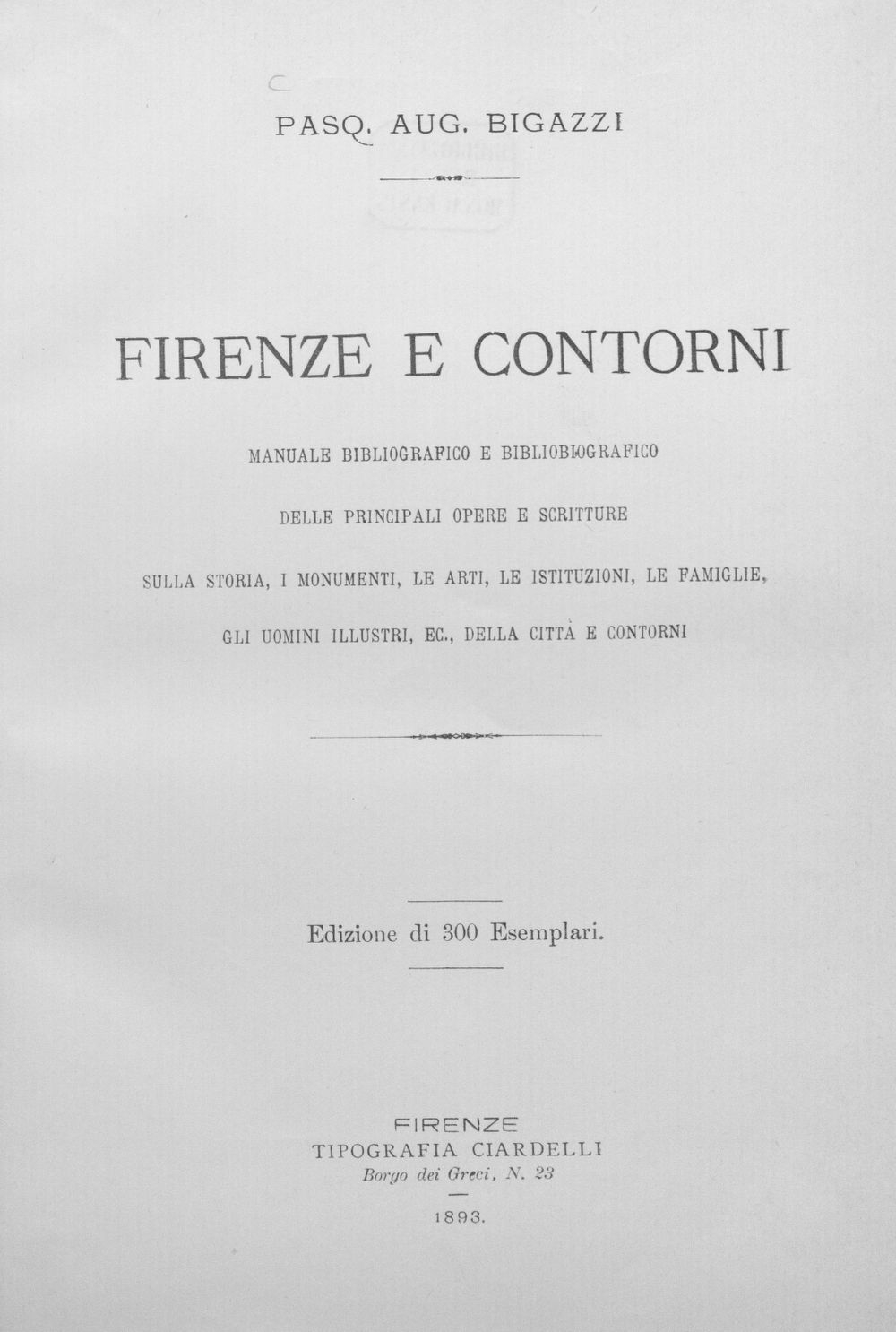 PASQ. AUG. BIGAZZI

FIRENZE E CONTORNI

MANUALE BIBLIOGRAFICO E BIBLIOBIOGRAFICO

DELLE PRINCIPALI OPERE E SCRITTURE

SULLA STORIA, I MONUMENTI, LE ARTI, LE ISTITUZIONI, LE FAMIGLIE,

GLI UOMINI ILLUSTRI, EC., DELLA CITTÀ E CONTORNI

Edizione di 300 Esemplari.

FIRENZE
TIPOGRAFIA CIARDELLI
Borgo dei Greci, N. 23

1893.